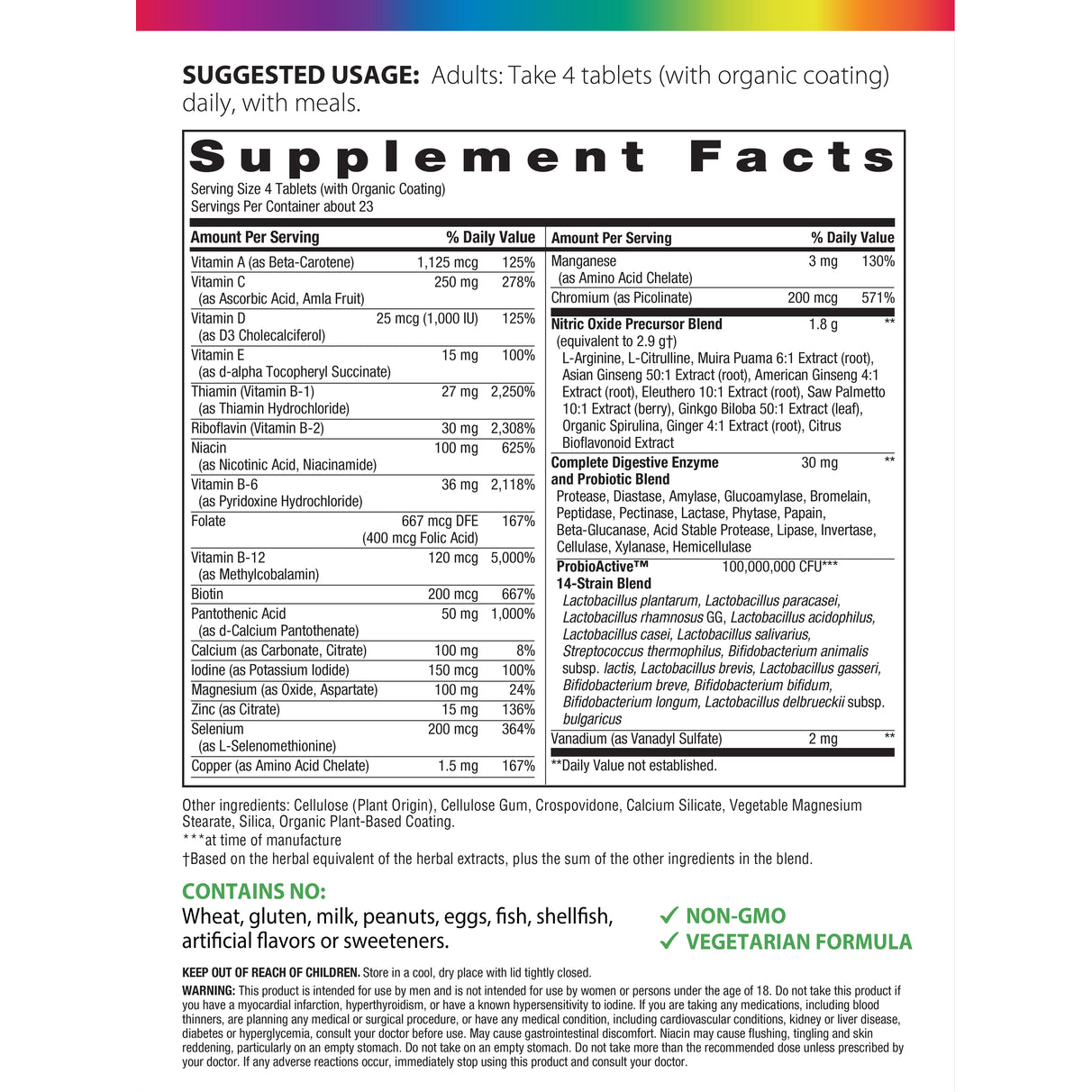 SUGGESTED USAGE: Adults: Take 4 tablets (with organic coating) daily, with meals.

Supplement Facts
Serving Size 4 Tablets (with Organic Coating)
Servings Per Container about 23

| Amount Per Serving | | % Daily Value |
|---|---|---|
| Vitamin A (as Beta-Carotene) | 1,125 mcg | 125% |
| Vitamin C (as Ascorbic Acid, Amla Fruit) | 250 mg | 278% |
| Vitamin D (as D3 Cholecalciferol) | 25 mcg (1,000 IU) | 125% |
| Vitamin E (as d-alpha Tocopheryl Succinate) | 15 mg | 100% |
| Thiamin (Vitamin B-1) (as Thiamin Hydrochloride) | 27 mg | 2,250% |
| Riboflavin (Vitamin B-2) | 30 mg | 2,308% |
| Niacin (as Nicotinic Acid, Niacinamide) | 100 mg | 625% |
| Vitamin B-6 (as Pyridoxine Hydrochloride) | 36 mg | 2,118% |
| Folate | 667 mcg DFE (400 mcg Folic Acid) | 167% |
| Vitamin B-12 (as Methylcobalamin) | 120 mcg | 5,000% |
| Biotin | 200 mcg | 667% |
| Pantothenic Acid (as d-Calcium Pantothenate) | 50 mg | 1,000% |
| Calcium (as Carbonate, Citrate) | 100 mg | 8% |
| Iodine (as Potassium Iodide) | 150 mcg | 100% |
| Magnesium (as Oxide, Aspartate) | 100 mg | 24% |
| Zinc (as Citrate) | 15 mg | 136% |
| Selenium (as L-Selenomethionine) | 200 mcg | 364% |
| Copper (as Amino Acid Chelate) | 1.5 mg | 167% |

| Amount Per Serving | | % Daily Value |
|---|---|---|
| Manganese (as Amino Acid Chelate) | 3 mg | 130% |
| Chromium (as Picolinate) | 200 mcg | 571% |
| Nitric Oxide Precursor Blend (equivalent to 2.9 g†) L-Arginine, L-Citrulline, Muira Puama 6:1 Extract (root), Asian Ginseng 50:1 Extract (root), American Ginseng 4:1 Extract (root), Eleuthero 10:1 Extract (root), Saw Palmetto 10:1 Extract (berry), Ginkgo Biloba 50:1 Extract (leaf), Organic Spirulina, Ginger 4:1 Extract (root), Citrus Bioflavonoid Extract | 1.8 g | ** |
| Complete Digestive Enzyme and Probiotic Blend Protease, Diastase, Amylase, Glucoamylase, Bromelain, Peptidase, Pectinase, Lactase, Phytase, Papain, Beta-Glucanase, Acid Stable Protease, Lipase, Invertase, Cellulase, Xylanase, Hemicellulase | 30 mg | ** |
| ProbioActive™ 14-Strain Blend Lactobacillus plantarum, Lactobacillus paracasei, Lactobacillus rhamnosus GG, Lactobacillus acidophilus, Lactobacillus casei, Lactobacillus salivarius, Streptococcus thermophilus, Bifidobacterium animalis subsp. lactis, Lactobacillus brevis, Lactobacillus gasseri, Bifidobacterium breve, Bifidobacterium bifidum, Bifidobacterium longum, Lactobacillus delbrueckii subsp. bulgaricus | 100,000,000 CFU*** | |
| Vanadium (as Vanadyl Sulfate) | 2 mg | ** |

**Daily Value not established.

Other ingredients: Cellulose (Plant Origin), Cellulose Gum, Crospovidone, Calcium Silicate, Vegetable Magnesium Stearate, Silica, Organic Plant-Based Coating.
***at time of manufacture
†Based on the herbal equivalent of the herbal extracts, plus the sum of the other ingredients in the blend.

CONTAINS NO:
Wheat, gluten, milk, peanuts, eggs, fish, shellfish, artificial flavors or sweeteners.

✓ NON-GMO
✓ VEGETARIAN FORMULA

KEEP OUT OF REACH OF CHILDREN. Store in a cool, dry place with lid tightly closed.
WARNING: This product is intended for use by men and is not intended for use by women or persons under the age of 18. Do not take this product if you have a myocardial infarction, hyperthyroidism, or have a known hypersensitivity to iodine. If you are taking any medications, including blood thinners, are planning any medical or surgical procedure, or have any medical condition, including cardiovascular conditions, kidney or liver disease, diabetes or hyperglycemia, consult your doctor before use. May cause gastrointestinal discomfort. Niacin may cause flushing, tingling and skin reddening, particularly on an empty stomach. Do not take on an empty stomach. Do not take more than the recommended dose unless prescribed by your doctor. If any adverse reactions occur, immediately stop using this product and consult your doctor.